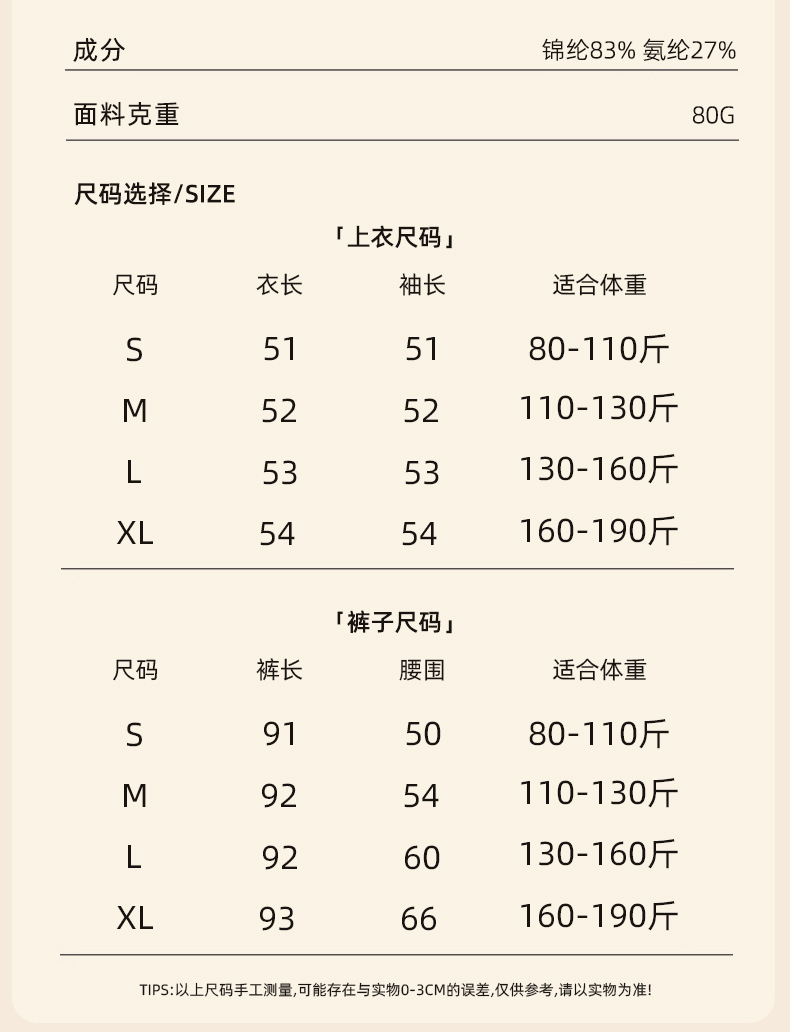 成分 锦纶83% 氨纶27%

面料克重 80G

尺码选择/SIZE

「上衣尺码」

| 尺码 | 衣长 | 袖长 | 适合体重 |
|---|---|---|---|
| S | 51 | 51 | 80-110斤 |
| M | 52 | 52 | 110-130斤 |
| L | 53 | 53 | 130-160斤 |
| XL | 54 | 54 | 160-190斤 |

「裤子尺码」

| 尺码 | 裤长 | 腰围 | 适合体重 |
|---|---|---|---|
| S | 91 | 50 | 80-110斤 |
| M | 92 | 54 | 110-130斤 |
| L | 92 | 60 | 130-160斤 |
| XL | 93 | 66 | 160-190斤 |

TIPS:以上尺码手工测量,可能存在与实物0-3CM的误差,仅供参考,请以实物为准!